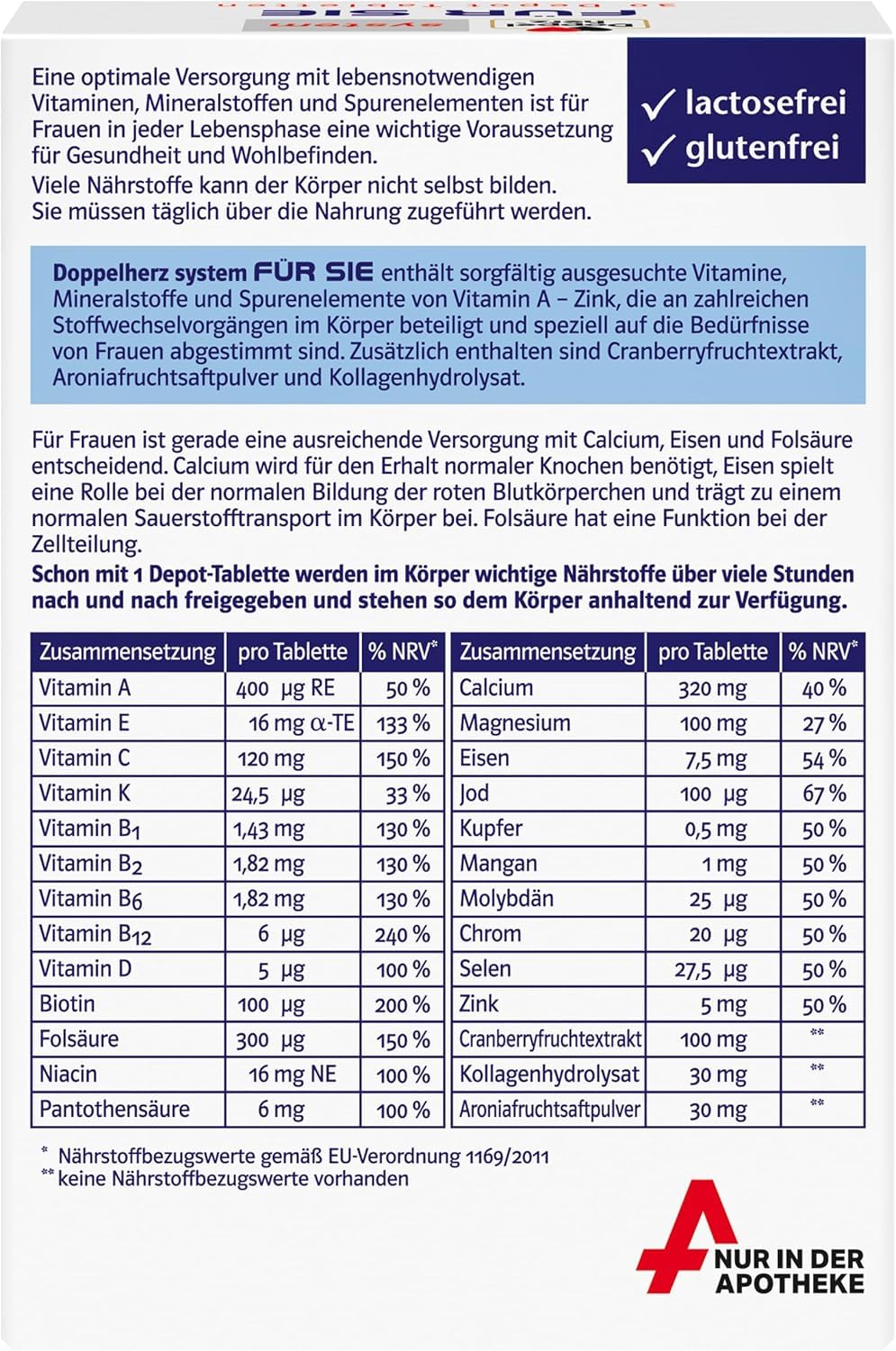 Eine optimale Versorgung mit lebensnotwendigen Vitaminen, Mineralstoffen und Spurenelementen ist für Frauen in jeder Lebensphase eine wichtige Voraussetzung für Gesundheit und Wohlbefinden.
Viele Nährstoffe kann der Körper nicht selbst bilden. Sie müssen täglich über die Nahrung zugeführt werden.

✓ lactosefrei
✓ glutenfrei

Doppelherz system FÜR SIE enthält sorgfältig ausgesuchte Vitamine, Mineralstoffe und Spurenelemente von Vitamin A – Zink, die an zahlreichen Stoffwechselvorgängen im Körper beteiligt und speziell auf die Bedürfnisse von Frauen abgestimmt sind. Zusätzlich enthalten sind Cranberryfruchtextrakt, Aroniafruchtsaftpulver und Kollagenhydrolysat.

Für Frauen ist gerade eine ausreichende Versorgung mit Calcium, Eisen und Folsäure entscheidend. Calcium wird für den Erhalt normaler Knochen benötigt, Eisen spielt eine Rolle bei der normalen Bildung der roten Blutkörperchen und trägt zu einem normalen Sauerstofftransport im Körper bei. Folsäure hat eine Funktion bei der Zellteilung.
Schon mit 1 Depot-Tablette werden im Körper wichtige Nährstoffe über viele Stunden nach und nach freigegeben und stehen so dem Körper anhaltend zur Verfügung.

| Zusammensetzung | pro Tablette | % NRV* |
|---|---|---|
| Vitamin A | 400 µg RE | 50 % |
| Vitamin E | 16 mg α-TE | 133 % |
| Vitamin C | 120 mg | 150 % |
| Vitamin K | 24,5 µg | 33 % |
| Vitamin $B_1$ | 1,43 mg | 130 % |
| Vitamin $B_2$ | 1,82 mg | 130 % |
| Vitamin $B_6$ | 1,82 mg | 130 % |
| Vitamin $B_{12}$ | 6 µg | 240 % |
| Vitamin D | 5 µg | 100 % |
| Biotin | 100 µg | 200 % |
| Folsäure | 300 µg | 150 % |
| Niacin | 16 mg NE | 100 % |
| Pantothensäure | 6 mg | 100 % |

| Zusammensetzung | pro Tablette | % NRV* |
|---|---|---|
| Calcium | 320 mg | 40 % |
| Magnesium | 100 mg | 27 % |
| Eisen | 7,5 mg | 54 % |
| Jod | 100 µg | 67 % |
| Kupfer | 0,5 mg | 50 % |
| Mangan | 1 mg | 50 % |
| Molybdän | 25 µg | 50 % |
| Chrom | 20 µg | 50 % |
| Selen | 27,5 µg | 50 % |
| Zink | 5 mg | 50 % |
| Cranberryfruchtextrakt | 100 mg | ** |
| Kollagenhydrolysat | 30 mg | ** |
| Aroniafruchtsaftpulver | 30 mg | ** |

* Nährstoffbezugswerte gemäß EU-Verordnung 1169/2011
** keine Nährstoffbezugswerte vorhanden

NUR IN DER APOTHEKE